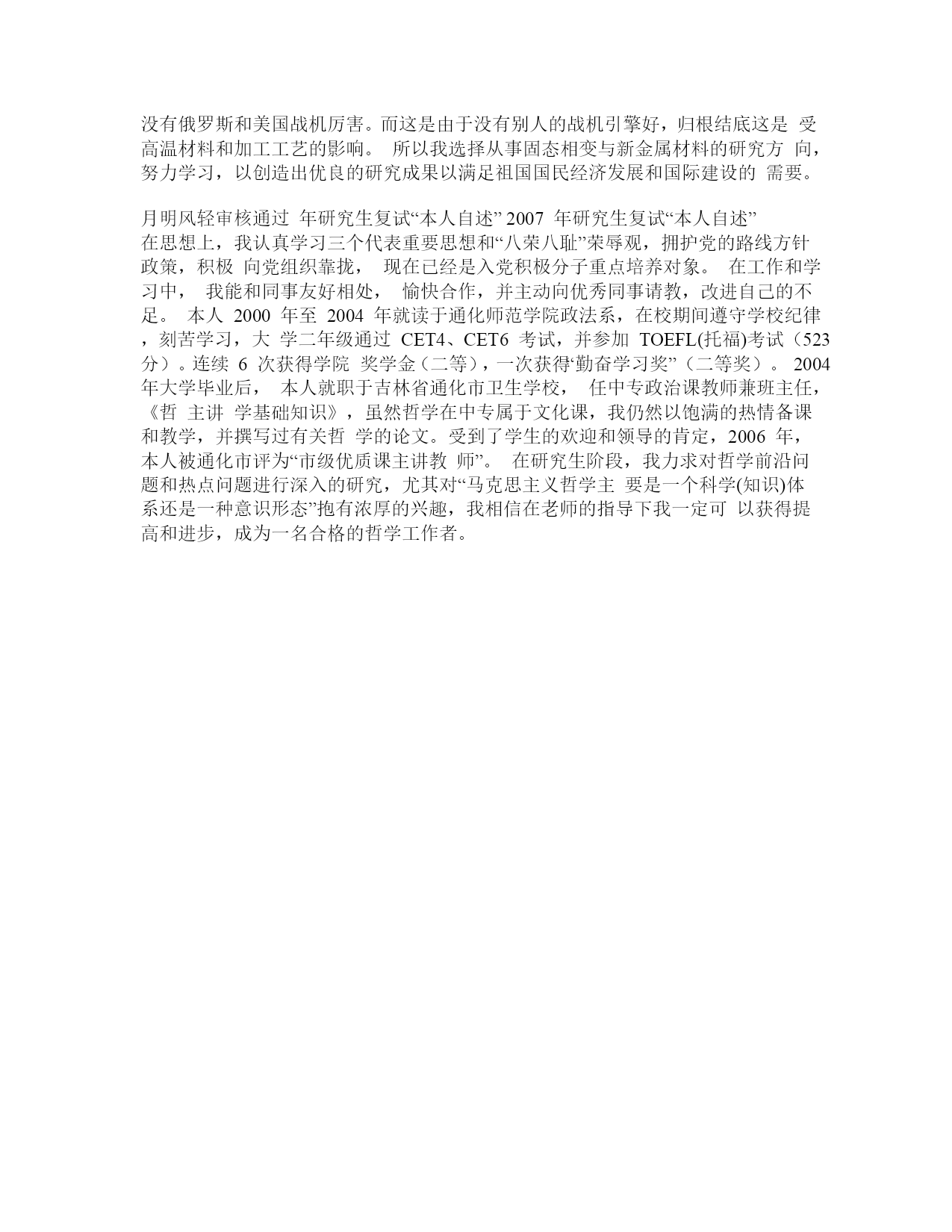 没有俄罗斯和美国战机厉害。而这是由于没有别人的战机引擎好，归根结底这是 受高温材料和加工工艺的影响。 所以我选择从事固态相变与新金属材料的研究方 向，努力学习，以创造出优良的研究成果以满足祖国国民经济发展和国际建设的 需要。

月明风轻审核通过 年研究生复试“本人自述” 2007 年研究生复试“本人自述”
在思想上，我认真学习三个代表重要思想和“八荣八耻”荣辱观，拥护党的路线方针政策，积极 向党组织靠拢， 现在已经是入党积极分子重点培养对象。 在工作和学习中， 我能和同事友好相处， 愉快合作，并主动向优秀同事请教，改进自己的不足。 本人 2000 年至 2004 年就读于通化师范学院政法系，在校期间遵守学校纪律，刻苦学习，大 学二年级通过 CET4、CET6 考试，并参加 TOEFL(托福)考试（523 分）。连续 6 次获得学院 奖学金（二等），一次获得‘勤奋学习奖”（二等奖）。 2004 年大学毕业后， 本人就职于吉林省通化市卫生学校， 任中专政治课教师兼班主任，《哲 主讲 学基础知识》，虽然哲学在中专属于文化课，我仍然以饱满的热情备课和教学，并撰写过有关哲 学的论文。受到了学生的欢迎和领导的肯定，2006 年，本人被通化市评为“市级优质课主讲教 师”。 在研究生阶段，我力求对哲学前沿问题和热点问题进行深入的研究，尤其对“马克思主义哲学主 要是一个科学(知识)体系还是一种意识形态”抱有浓厚的兴趣，我相信在老师的指导下我一定可 以获得提高和进步，成为一名合格的哲学工作者。